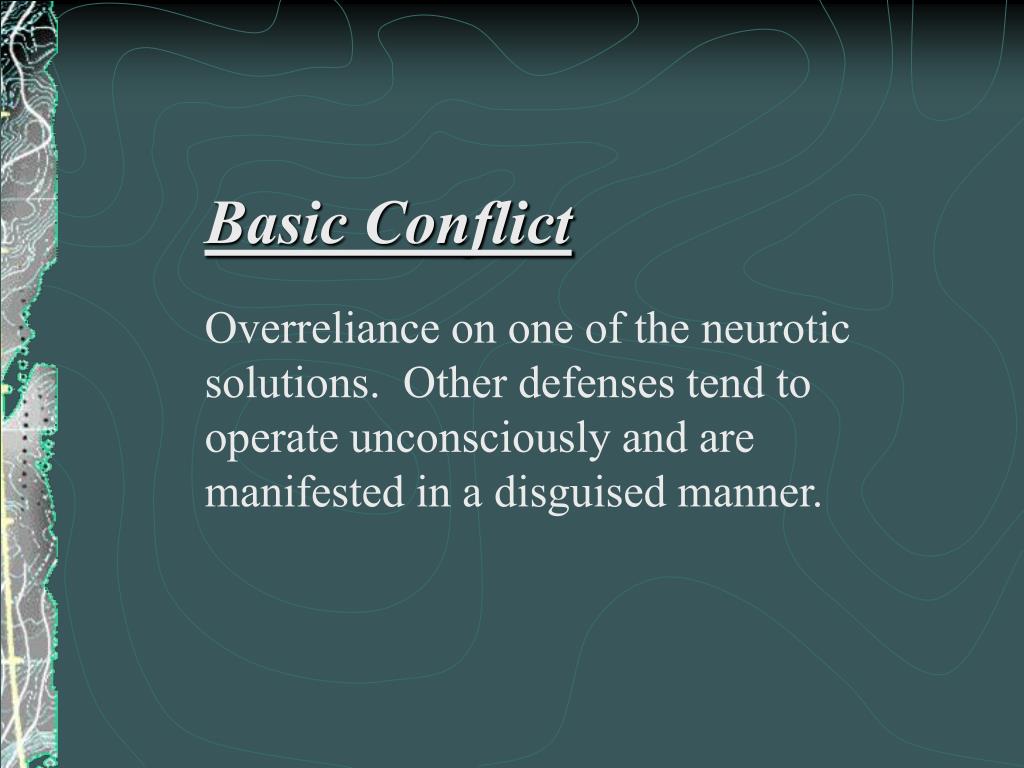 Basic Conflict

Overreliance on one of the neurotic solutions. Other defenses tend to operate unconsciously and are manifested in a disguised manner.